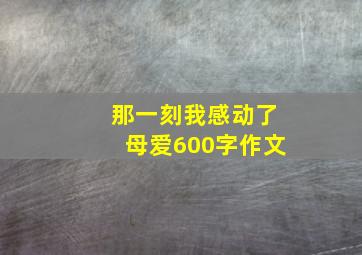 那一刻我感动了
母爱600字作文